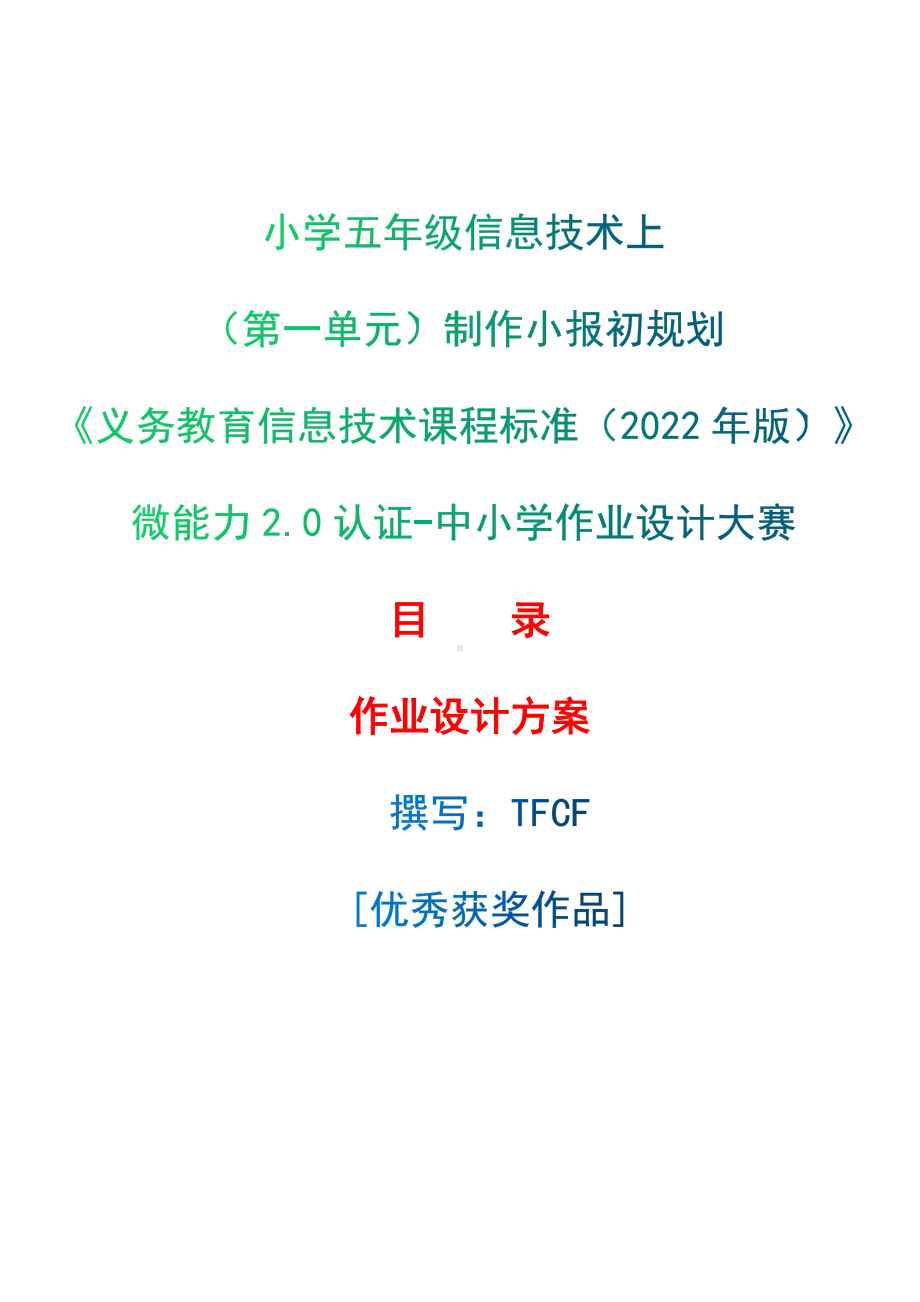 小学五年级信息技术上

（第一单元）制作小报初规划

《义务教育信息技术课程标准（2022 年版）》

微能力 2.0 认证-中小学作业设计大赛

目　录

作业设计方案

撰写：TFCF

[优秀获奖作品]